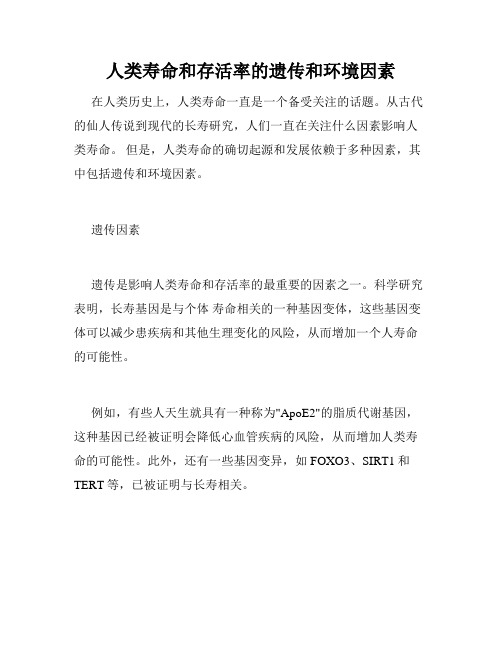 人类寿命和存活率的遗传和环境因素

在人类历史上，人类寿命一直是一个备受关注的话题。从古代的仙人传说到现代的长寿研究，人们一直在关注什么因素影响人类寿命。 但是，人类寿命的确切起源和发展依赖于多种因素，其中包括遗传和环境因素。

遗传因素

遗传是影响人类寿命和存活率的最重要的因素之一。科学研究表明，长寿基因是与个体 寿命相关的一种基因变体，这些基因变体可以减少患疾病和其他生理变化的风险，从而增加一个人寿命的可能性。

例如，有些人天生就具有一种称为"ApoE2"的脂质代谢基因，这种基因已经被证明会降低心血管疾病的风险，从而增加人类寿命的可能性。此外，还有一些基因变异，如 FOXO3、SIRT1 和 TERT 等，已被证明与长寿相关。